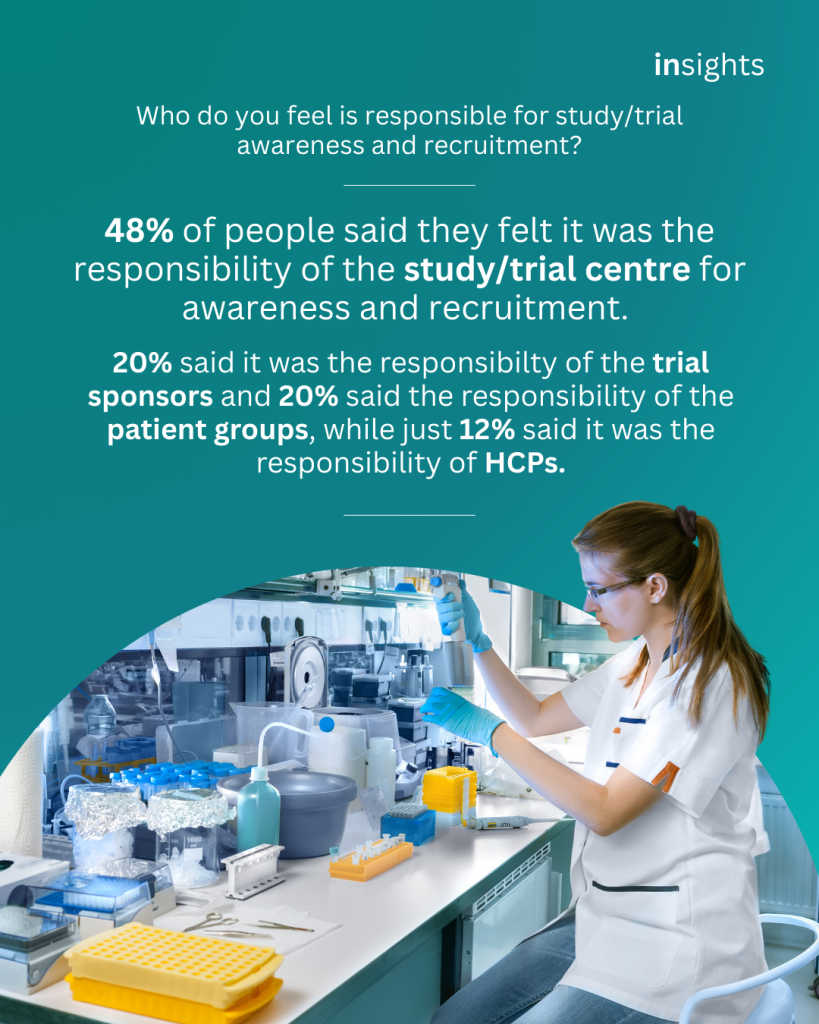 insights

Who do you feel is responsible for study/trial awareness and recruitment?

48% of people said they felt it was the responsibility of the study/trial centre for awareness and recruitment.

20% said it was the responsibilty of the trial sponsors and 20% said the responsibility of the patient groups, while just 12% said it was the responsibility of HCPs.